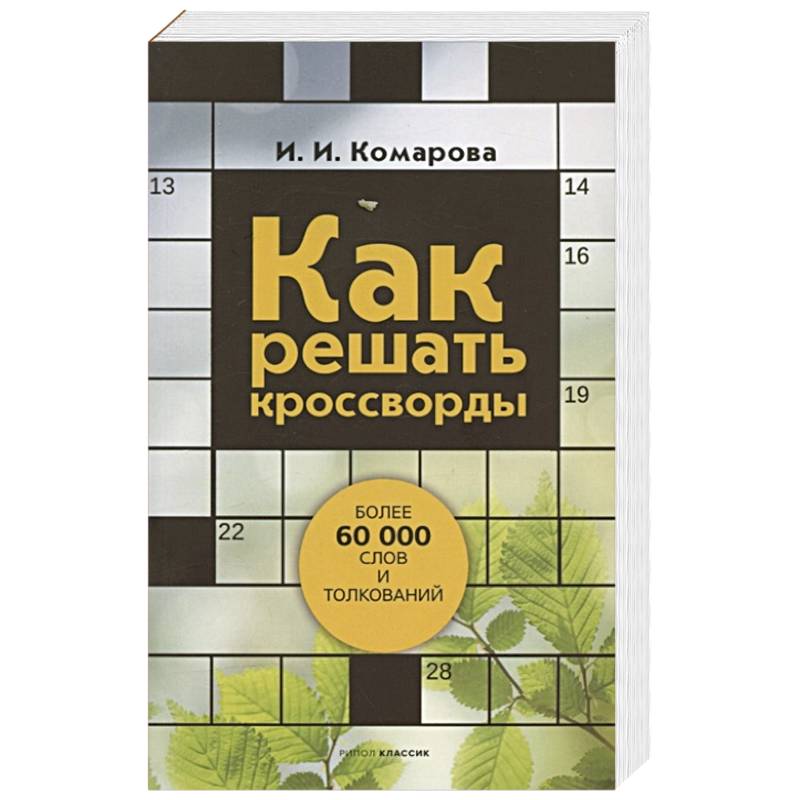 И. И. Комарова

13

14

Как решать кроссворды

16

19

22

БОЛЕЕ 60 000 СЛОВ И ТОЛКОВАНИЙ

28

РИПОЛ КЛАССИК